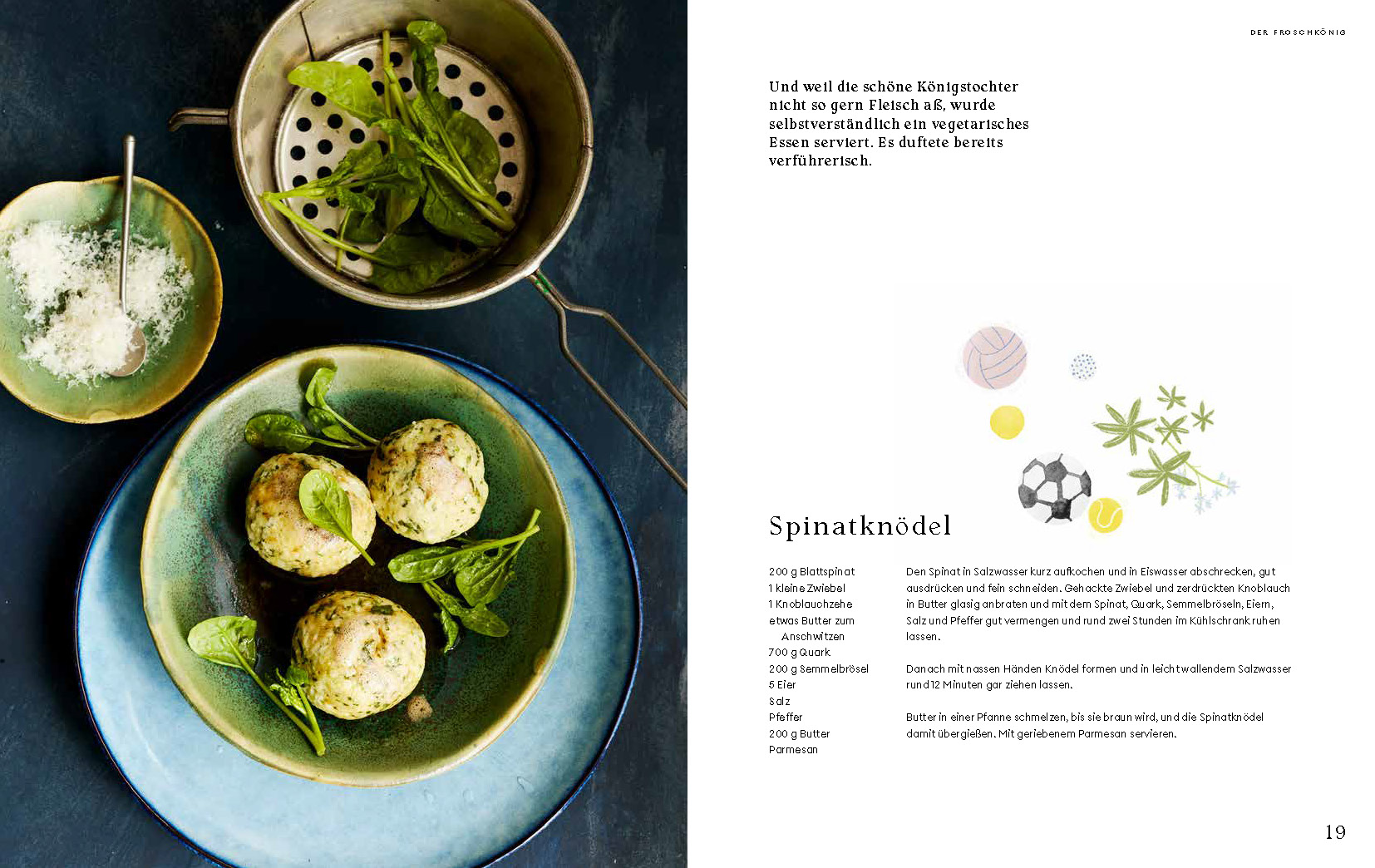 DER FROSCHKÖNIG

Und weil die schöne Königstochter nicht so gern Fleisch aß, wurde selbstverständlich ein vegetarisches Essen serviert. Es duftete bereits verführerisch.

Spinatknödel

200 g Blattspinat
1 kleine Zwiebel
1 Knoblauchzehe
etwas Butter zum Anschwitzen
700 g Quark
200 g Semmelbrösel
5 Eier
Salz
Pfeffer
200 g Butter
Parmesan

Den Spinat in Salzwasser kurz aufkochen und in Eiswasser abschrecken, gut ausdrücken und fein schneiden. Gehackte Zwiebel und zerdrückten Knoblauch in Butter glasig anbraten und mit dem Spinat, Quark, Semmelbröseln, Eiern, Salz und Pfeffer gut vermengen und rund zwei Stunden im Kühlschrank ruhen lassen.

Danach mit nassen Händen Knödel formen und in leicht wallendem Salzwasser rund 12 Minuten gar ziehen lassen.

Butter in einer Pfanne schmelzen, bis sie braun wird, und die Spinatknödel damit übergießen. Mit geriebenem Parmesan servieren.

19